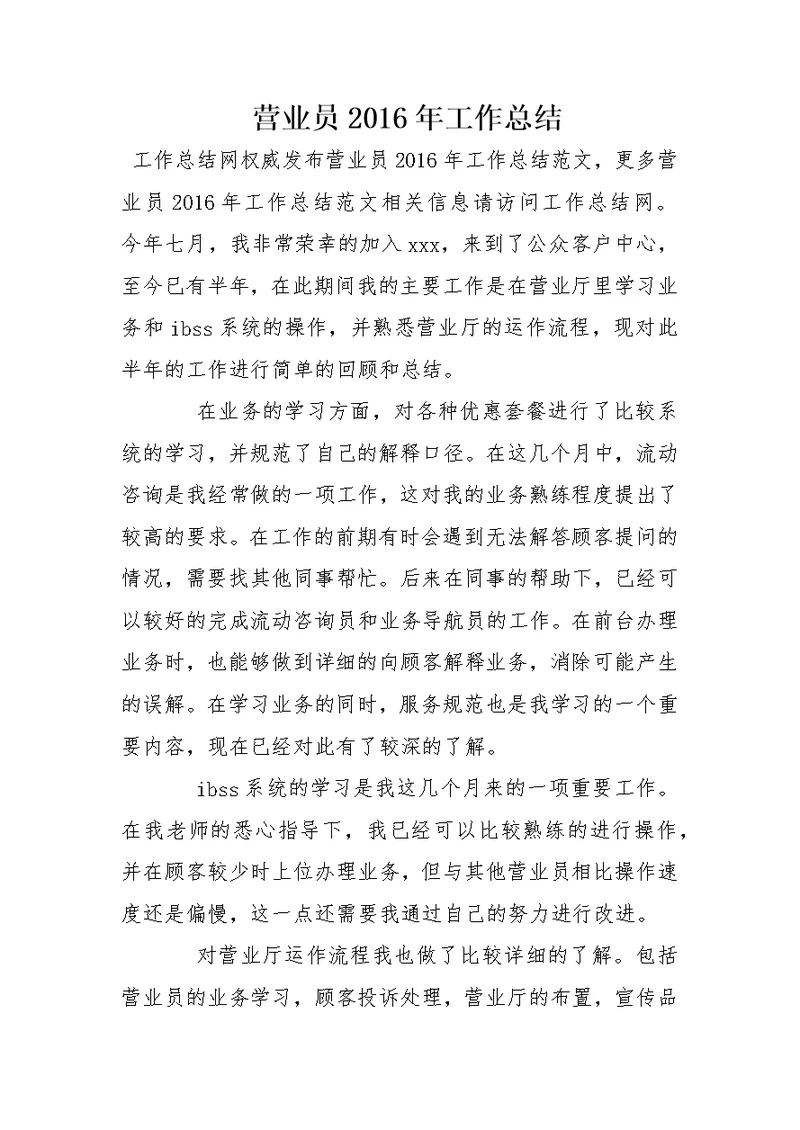 营业员 2016 年工作总结

工作总结网权威发布营业员 2016 年工作总结范文，更多营业员 2016 年工作总结范文相关信息请访问工作总结网。今年七月，我非常荣幸的加入 xxx，来到了公众客户中心，至今已有半年，在此期间我的主要工作是在营业厅里学习业务和 ibss 系统的操作，并熟悉营业厅的运作流程，现对此半年的工作进行简单的回顾和总结。

在业务的学习方面，对各种优惠套餐进行了比较系统的学习，并规范了自己的解释口径。在这几个月中，流动咨询是我经常做的一项工作，这对我的业务熟练程度提出了较高的要求。在工作的前期有时会遇到无法解答顾客提问的情况，需要找其他同事帮忙。后来在同事的帮助下，已经可以较好的完成流动咨询员和业务导航员的工作。在前台办理业务时，也能够做到详细的向顾客解释业务，消除可能产生的误解。在学习业务的同时，服务规范也是我学习的一个重要内容，现在已经对此有了较深的了解。

ibss 系统的学习是我这几个月来的一项重要工作。在我老师的悉心指导下，我已经可以比较熟练的进行操作，并在顾客较少时上位办理业务，但与其他营业员相比操作速度还是偏慢，这一点还需要我通过自己的努力进行改进。

对营业厅运作流程我也做了比较详细的了解。包括营业员的业务学习，顾客投诉处理，营业厅的布置，宣传品